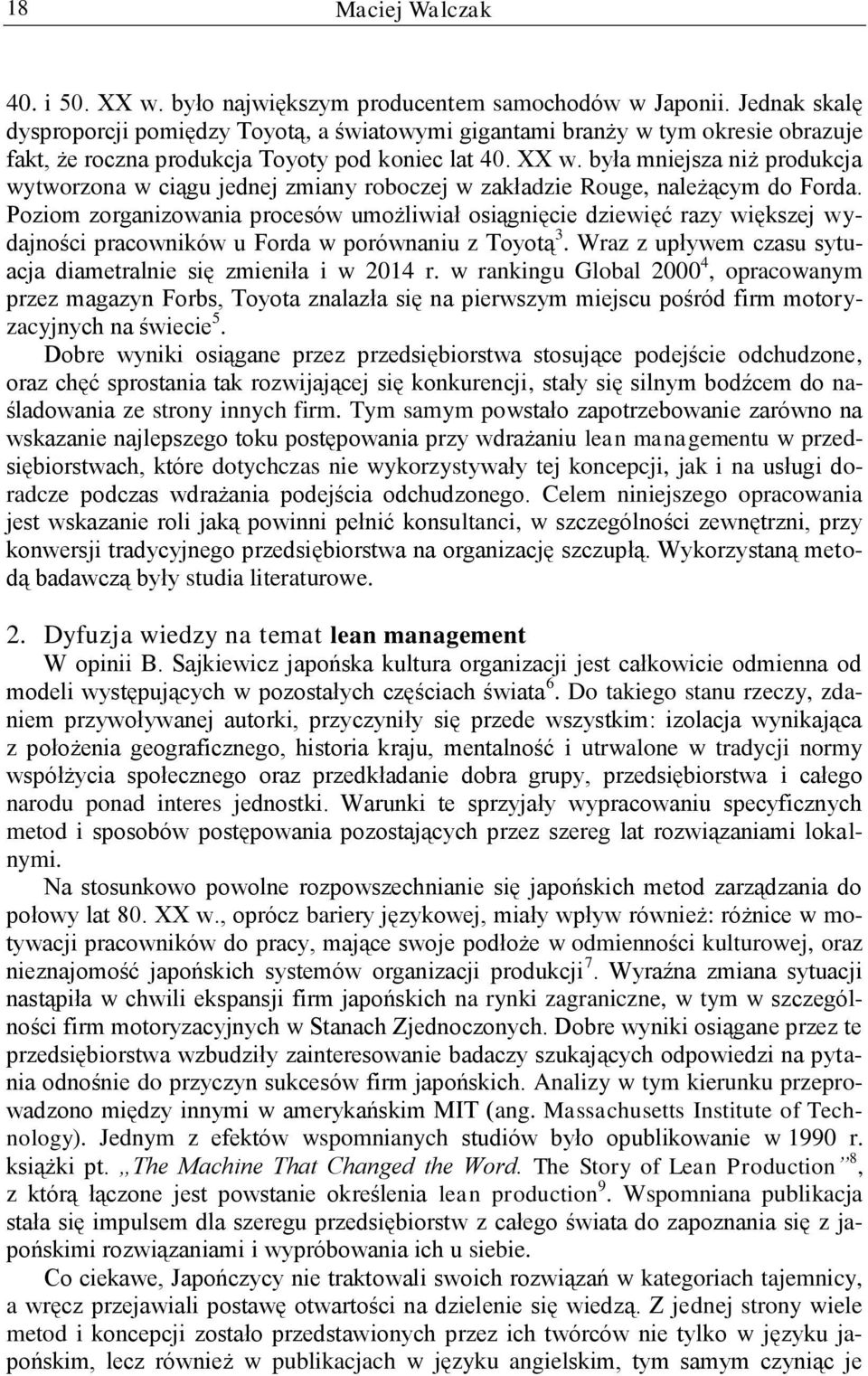 18 Maciej Walczak

40. i 50. XX w. było największym producentem samochodów w Japonii. Jednak skalę dysproporcji pomiędzy Toyotą, a światowymi gigantami branży w tym okresie obrazuje fakt, że roczna produkcja Toyoty pod koniec lat 40. XX w. była mniejsza niż produkcja wytworzona w ciągu jednej zmiany roboczej w zakładzie Rouge, należącym do Forda. Poziom zorganizowania procesów umożliwiał osiągnięcie dziewięć razy większej wydajności pracowników u Forda w porównaniu z Toyotą$^3$. Wraz z upływem czasu sytuacja diametralnie się zmieniła i w 2014 r. w rankingu Global 2000$^4$, opracowanym przez magazyn Forbs, Toyota znalazła się na pierwszym miejscu pośród firm motoryzacyjnych na świecie$^5$.

Dobre wyniki osiągane przez przedsiębiorstwa stosujące podejście odchudzone, oraz chęć sprostania tak rozwijającej się konkurencji, stały się silnym bodźcem do naśladowania ze strony innych firm. Tym samym powstało zapotrzebowanie zarówno na wskazanie najlepszego toku postępowania przy wdrażaniu lean managementu w przedsiębiorstwach, które dotychczas nie wykorzystywały tej koncepcji, jak i na usługi doradcze podczas wdrażania podejścia odchudzonego. Celem niniejszego opracowania jest wskazanie roli jaką powinni pełnić konsultanci, w szczególności zewnętrzni, przy konwersji tradycyjnego przedsiębiorstwa na organizację szczupłą. Wykorzystaną metodą badawczą były studia literaturowe.

2. Dyfuzja wiedzy na temat lean management

W opinii B. Sajkiewicz japońska kultura organizacji jest całkowicie odmienna od modeli występujących w pozostałych częściach świata$^6$. Do takiego stanu rzeczy, zdaniem przywoływanej autorki, przyczyniły się przede wszystkim: izolacja wynikająca z położenia geograficznego, historia kraju, mentalność i utrwalone w tradycji normy współżycia społecznego oraz przedkładanie dobra grupy, przedsiębiorstwa i całego narodu ponad interes jednostki. Warunki te sprzyjały wypracowaniu specyficznych metod i sposobów postępowania pozostających przez szereg lat rozwiązaniami lokalnymi.

Na stosunkowo powolne rozpowszechnianie się japońskich metod zarządzania do połowy lat 80. XX w., oprócz bariery językowej, miały wpływ również: różnice w motywacji pracowników do pracy, mające swoje podłoże w odmienności kulturowej, oraz nieznajomość japońskich systemów organizacji produkcji$^7$. Wyraźna zmiana sytuacji nastąpiła w chwili ekspansji firm japońskich na rynki zagraniczne, w tym w szczególności firm motoryzacyjnych w Stanach Zjednoczonych. Dobre wyniki osiągane przez te przedsiębiorstwa wzbudziły zainteresowanie badaczy szukających odpowiedzi na pytania odnośnie do przyczyn sukcesów firm japońskich. Analizy w tym kierunku przeprowadzono między innymi w amerykańskim MIT (ang. Massachusetts Institute of Technology). Jednym z efektów wspomnianych studiów było opublikowanie w 1990 r. książki pt. „The Machine That Changed the Word. The Story of Lean Production”$^8$, z którą łączone jest powstanie określenia lean production$^9$. Wspomniana publikacja stała się impulsem dla szeregu przedsiębiorstw z całego świata do zapoznania się z japońskimi rozwiązaniami i wypróbowania ich u siebie.

Co ciekawe, Japończycy nie traktowali swoich rozwiązań w kategoriach tajemnicy, a wręcz przejawiali postawę otwartości na dzielenie się wiedzą. Z jednej strony wiele metod i koncepcji zostało przedstawionych przez ich twórców nie tylko w języku japońskim, lecz również w publikacjach w języku angielskim, tym samym czyniąc je